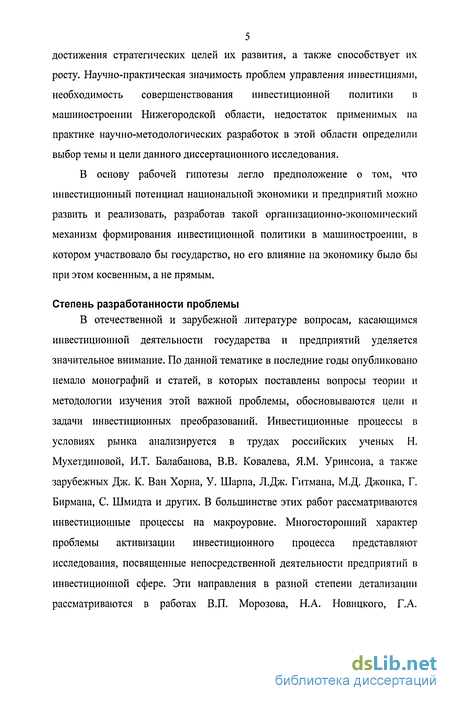 5

достижения стратегических целей их развития, а также способствует их росту. Научно-практическая значимость проблем управления инвестициями, необходимость совершенствования инвестиционной политики в машиностроении Нижегородской области, недостаток применимых на практике научно-методологических разработок в этой области определили выбор темы и цели данного диссертационного исследования.

В основу рабочей гипотезы легло предположение о том, что инвестиционный потенциал национальной экономики и предприятий можно развить и реализовать, разработав такой организационно-экономический механизм формирования инвестиционной политики в машиностроении, в котором участвовало бы государство, но его влияние на экономику было бы при этом косвенным, а не прямым.

Степень разработанности проблемы

В отечественной и зарубежной литературе вопросам, касающимся инвестиционной деятельности государства и предприятий уделяется значительное внимание. По данной тематике в последние годы опубликовано немало монографий и статей, в которых поставлены вопросы теории и методологии изучения этой важной проблемы, обосновываются цели и задачи инвестиционных преобразований. Инвестиционные процессы в условиях рынка анализируется в трудах российских ученых Н. Мухетдиновой, И.Т. Балабанова, В.В. Ковалева, Я.М. Уринсона, а также зарубежных Дж. К. Ван Хорна, У. Шарпа, Л.Дж. Гитмана, М.Д. Джонка, Г. Бирмана, С. Шмидта и других. В большинстве этих работ рассматриваются инвестиционные процессы на макроуровне. Многосторонний характер проблемы активизации инвестиционного процесса представляют исследования, посвященные непосредственной деятельности предприятий в инвестиционной сфере. Эти направления в разной степени детализации рассматриваются в работах В.П. Морозова, Н.А. Новицкого, Г.А.

dsLib.net
библиотека диссертаций